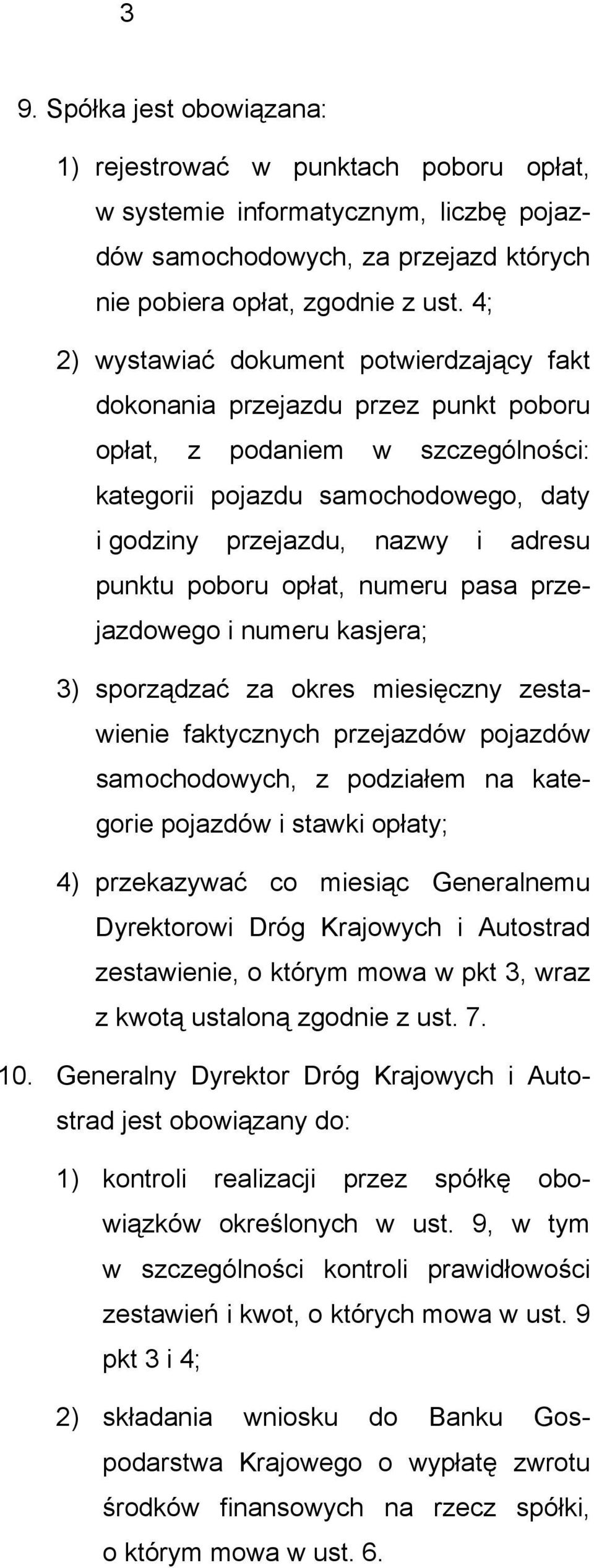 3

9. Spółka jest obowiązana:

1) rejestrować w punktach poboru opłat, w systemie informatycznym, liczbę pojazdów samochodowych, za przejazd których nie pobiera opłat, zgodnie z ust. 4;

2) wystawiać dokument potwierdzający fakt dokonania przejazdu przez punkt poboru opłat, z podaniem w szczególności: kategorii pojazdu samochodowego, daty i godziny przejazdu, nazwy i adresu punktu poboru opłat, numeru pasa przejazdowego i numeru kasjera;

3) sporządzać za okres miesięczny zestawienie faktycznych przejazdów pojazdów samochodowych, z podziałem na kategorie pojazdów i stawki opłaty;

4) przekazywać co miesiąc Generalnemu Dyrektorowi Dróg Krajowych i Autostrad zestawienie, o którym mowa w pkt 3, wraz z kwotą ustaloną zgodnie z ust. 7.

10. Generalny Dyrektor Dróg Krajowych i Autostrad jest obowiązany do:

1) kontroli realizacji przez spółkę obowiązków określonych w ust. 9, w tym w szczególności kontroli prawidłowości zestawień i kwot, o których mowa w ust. 9 pkt 3 i 4;

2) składania wniosku do Banku Gospodarstwa Krajowego o wypłatę zwrotu środków finansowych na rzecz spółki, o którym mowa w ust. 6.